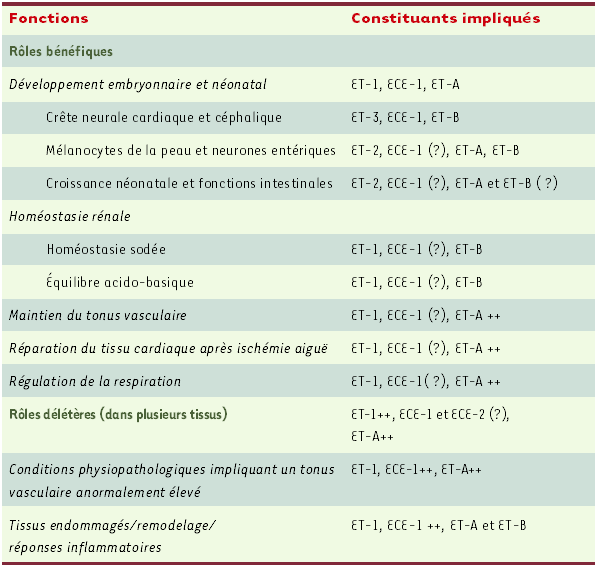 | Fonctions | Constituants impliqués |
|---|---|
| Rôles bénéfiques | |
| Développement embryonnaire et néonatal | ET-1, ECE-1, ET-A |
| Crête neurale cardiaque et céphalique | ET-3, ECE-1, ET-B |
| Mélanocytes de la peau et neurones entériques | ET-2, ECE-1 (?), ET-A, ET-B |
| Croissance néonatale et fonctions intestinales | ET-2, ECE-1 (?), ET-A et ET-B ( ?) |
| Homéostasie rénale | |
| Homéostasie sodée | ET-1, ECE-1 (?), ET-B |
| Équilibre acido-basique | ET-1, ECE-1 (?), ET-B |
| Maintien du tonus vasculaire | ET-1, ECE-1 (?), ET-A ++ |
| Réparation du tissu cardiaque après ischémie aiguë | ET-1, ECE-1 (?), ET-A ++ |
| Régulation de la respiration | ET-1, ECE-1( ?), ET-A ++ |
| Rôles délétères (dans plusieurs tissus) | ET-1++, ECE-1 et ECE-2 (?), ET-A++ |
| Conditions physiopathologiques impliquant un tonus vasculaire anormalement élevé | ET-1, ECE-1++, ET-A++ |
| Tissus endommagés/remodelage/ réponses inflammatoires | ET-1, ECE-1 ++, ET-A et ET-B |